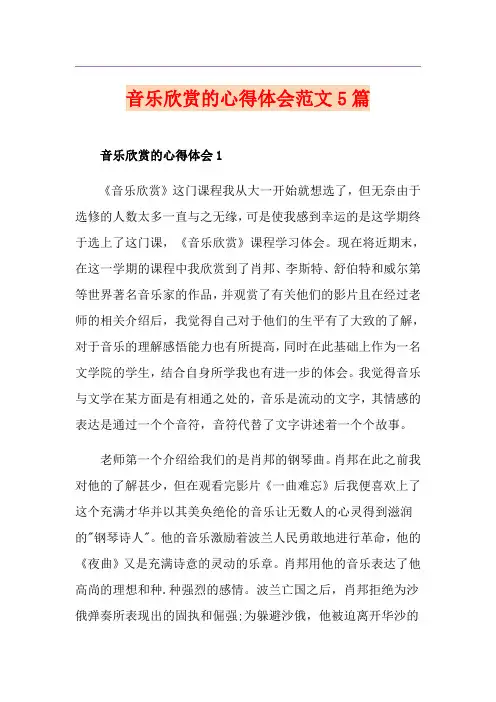 音乐欣赏的心得体会范文5篇

音乐欣赏的心得体会1

《音乐欣赏》这门课程我从大一开始就想选了，但无奈由于选修的人数太多一直与之无缘，可是使我感到幸运的是这学期终于选上了这门课，《音乐欣赏》课程学习体会。现在将近期末，在这一学期的课程中我欣赏到了肖邦、李斯特、舒伯特和威尔第等世界著名音乐家的作品，并观赏了有关他们的影片且在经过老师的相关介绍后，我觉得自己对于他们的生平有了大致的了解，对于音乐的理解感悟能力也有所提高，同时在此基础上作为一名文学院的学生，结合自身所学我也有进一步的体会。我觉得音乐与文学在某方面是有相通之处的，音乐是流动的文字，其情感的表达是通过一个个音符，音符代替了文字讲述着一个个故事。

老师第一个介绍给我们的是肖邦的钢琴曲。肖邦在此之前我对他的了解甚少，但在观看完影片《一曲难忘》后我便喜欢上了这个充满才华并以其美奂绝伦的音乐让无数人的心灵得到滋润的"钢琴诗人"。他的音乐激励着波兰人民勇敢地进行革命，他的《夜曲》又是充满诗意的灵动的乐章。肖邦用他的音乐表达了他高尚的理想和种.种强烈的感情。波兰亡国之后，肖邦拒绝为沙俄弹奏所表现出的固执和倔强;为躲避沙俄，他被迫离开华沙的